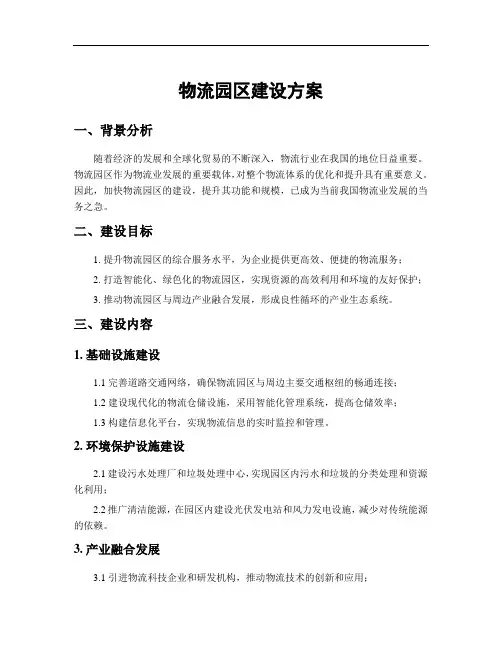 物流园区建设方案

一、背景分析

随着经济的发展和全球化贸易的不断深入，物流行业在我国的地位日益重要。物流园区作为物流业发展的重要载体，对整个物流体系的优化和提升具有重要意义。因此，加快物流园区的建设，提升其功能和规模，已成为当前我国物流业发展的当务之急。

二、建设目标

1. 提升物流园区的综合服务水平，为企业提供更高效、便捷的物流服务；

2. 打造智能化、绿色化的物流园区，实现资源的高效利用和环境的友好保护；

3. 推动物流园区与周边产业融合发展，形成良性循环的产业生态系统。

三、建设内容

1. 基础设施建设

1.1 完善道路交通网络，确保物流园区与周边主要交通枢纽的畅通连接；

1.2 建设现代化的物流仓储设施，采用智能化管理系统，提高仓储效率；

1.3 构建信息化平台，实现物流信息的实时监控和管理。

2. 环境保护设施建设

2.1 建设污水处理厂和垃圾处理中心，实现园区内污水和垃圾的分类处理和资源化利用；

2.2 推广清洁能源，在园区内建设光伏发电站和风力发电设施，减少对传统能源的依赖。

3. 产业融合发展

3.1 引进物流科技企业和研发机构，推动物流技术的创新和应用；